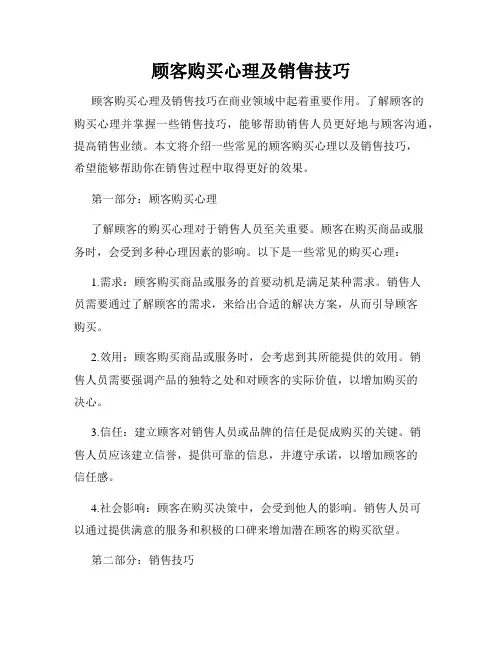 顾客购买心理及销售技巧

顾客购买心理及销售技巧在商业领域中起着重要作用。了解顾客的购买心理并掌握一些销售技巧，能够帮助销售人员更好地与顾客沟通，提高销售业绩。本文将介绍一些常见的顾客购买心理以及销售技巧，希望能够帮助你在销售过程中取得更好的效果。

第一部分：顾客购买心理

了解顾客的购买心理对于销售人员至关重要。顾客在购买商品或服务时，会受到多种心理因素的影响。以下是一些常见的购买心理：

1.需求：顾客购买商品或服务的首要动机是满足某种需求。销售人员需要通过了解顾客的需求，来给出合适的解决方案，从而引导顾客购买。

2.效用：顾客购买商品或服务时，会考虑到其所能提供的效用。销售人员需要强调产品的独特之处和对顾客的实际价值，以增加购买的决心。

3.信任：建立顾客对销售人员或品牌的信任是促成购买的关键。销售人员应该建立信誉，提供可靠的信息，并遵守承诺，以增加顾客的信任感。

4.社会影响：顾客在购买决策中，会受到他人的影响。销售人员可以通过提供满意的服务和积极的口碑来增加潜在顾客的购买欲望。

第二部分：销售技巧